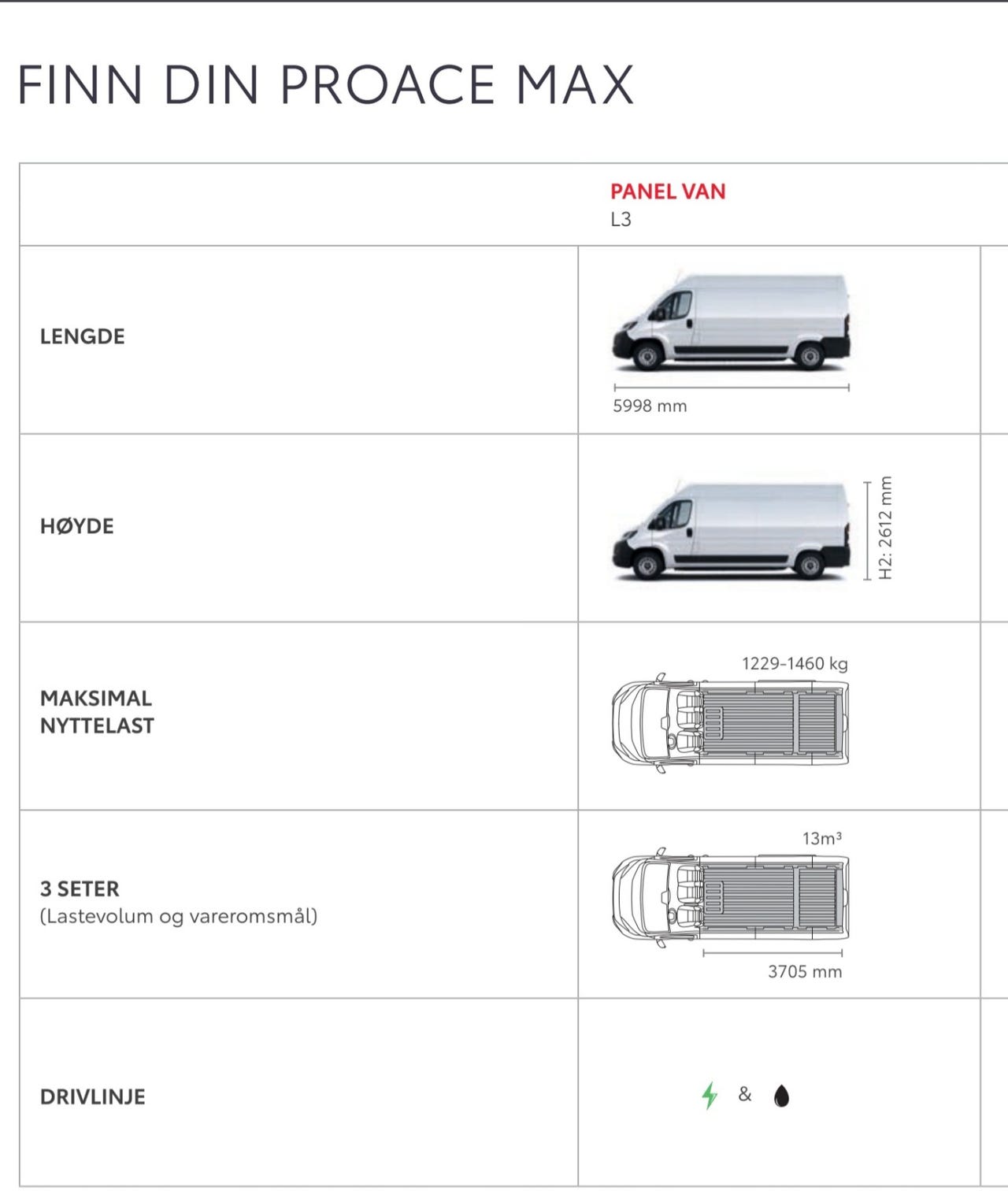 FINN DIN PROACE MAX

| | PANEL VAN L3 |
|---|---|
| LENGDE | 5998 mm |
| HØYDE | H2: 2612 mm |
| MAKSIMAL NYTTELAST | 1229-1460 kg |
| 3 SETER (Lastevolum og vareromsmål) | $13m^3$ 3705 mm |
| DRIVLINJE | & |